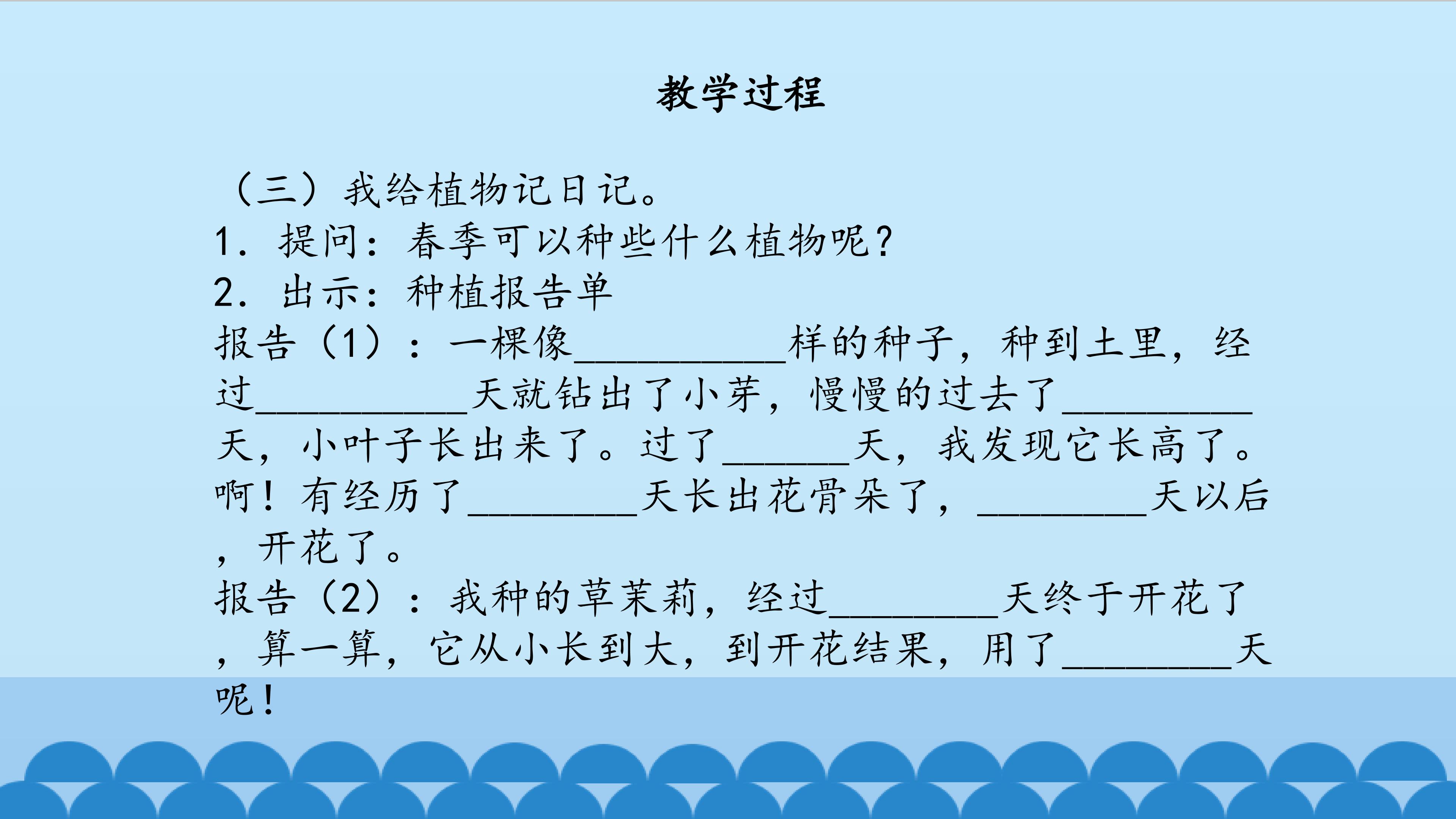 教学过程

（三）我给植物记日记。

1．提问：春季可以种些什么植物呢？

2．出示：种植报告单

报告（1）：一棵像____样的种子，种到土里，经过____天就钻出了小芽，慢慢的过去了____天，小叶子长出来了。过了____天，我发现它长高了。啊！有经历了____天长出花骨朵了，____天以后，开花了。

报告（2）：我种的草茉莉，经过____天终于开花了，算一算，它从小长到大，到开花结果，用了____天呢！